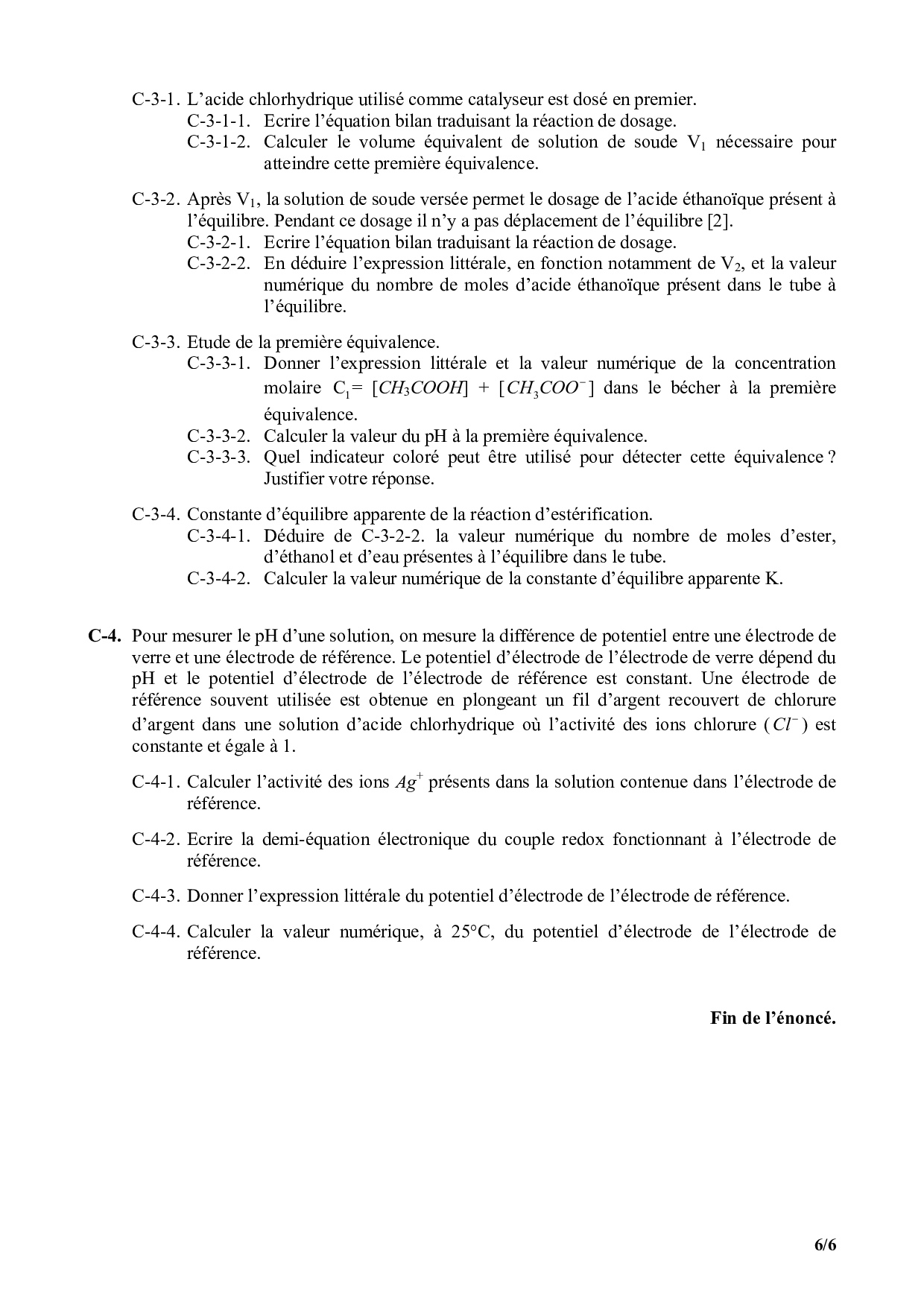 C-3-1. L'acide chlorhydrique utilisé comme catalyseur est dosé en premier.

C-3-1-1. Ecrire l'équation bilan traduisant la réaction de dosage.

C-3-1-2. Calculer le volume équivalent de solution de soude $V_1$ nécessaire pour atteindre cette première équivalence.

C-3-2. Après $V_1$, la solution de soude versée permet le dosage de l'acide éthanoïque présent à l'équilibre. Pendant ce dosage il n'y a pas déplacement de l'équilibre [2].

C-3-2-1. Ecrire l'équation bilan traduisant la réaction de dosage.

C-3-2-2. En déduire l'expression littérale, en fonction notamment de $V_2$, et la valeur numérique du nombre de moles d'acide éthanoïque présent dans le tube à l'équilibre.

C-3-3. Etude de la première équivalence.

C-3-3-1. Donner l'expression littérale et la valeur numérique de la concentration molaire $C_1 = [CH_3COOH] + [CH_3COO^-]$ dans le bécher à la première équivalence.

C-3-3-2. Calculer la valeur du pH à la première équivalence.

C-3-3-3. Quel indicateur coloré peut être utilisé pour détecter cette équivalence ? Justifier votre réponse.

C-3-4. Constante d'équilibre apparente de la réaction d'estérification.

C-3-4-1. Déduire de C-3-2-2. la valeur numérique du nombre de moles d'ester, d'éthanol et d'eau présentes à l'équilibre dans le tube.

C-3-4-2. Calculer la valeur numérique de la constante d'équilibre apparente K.

C-4. Pour mesurer le pH d'une solution, on mesure la différence de potentiel entre une électrode de verre et une électrode de référence. Le potentiel d'électrode de l'électrode de verre dépend du pH et le potentiel d'électrode de l'électrode de référence est constant. Une électrode de référence souvent utilisée est obtenue en plongeant un fil d'argent recouvert de chlorure d'argent dans une solution d'acide chlorhydrique où l'activité des ions chlorure ($Cl^-$) est constante et égale à 1.

C-4-1. Calculer l'activité des ions $Ag^+$ présents dans la solution contenue dans l'électrode de référence.

C-4-2. Ecrire la demi-équation électronique du couple redox fonctionnant à l'électrode de référence.

C-4-3. Donner l'expression littérale du potentiel d'électrode de l'électrode de référence.

C-4-4. Calculer la valeur numérique, à 25°C, du potentiel d'électrode de l'électrode de référence.

Fin de l'énoncé.

6/6